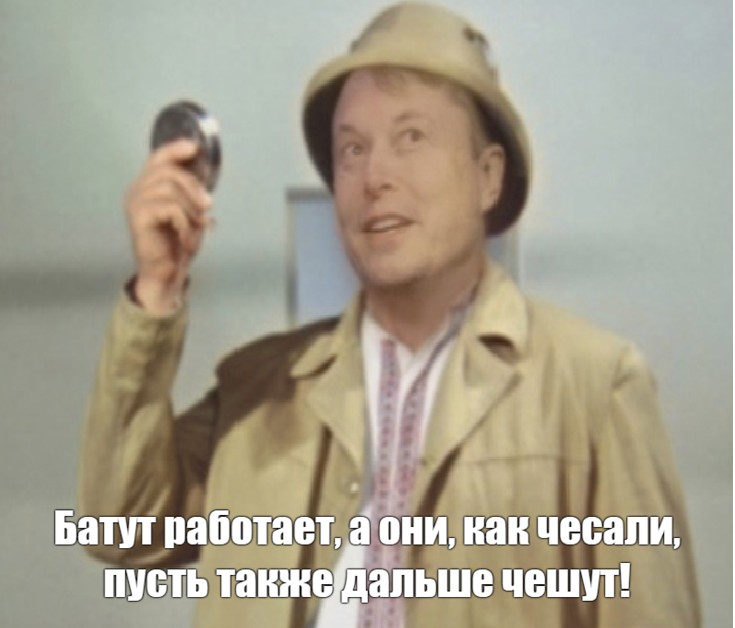 Батут работает, а они, как чесали, пусть также дальше чешут!